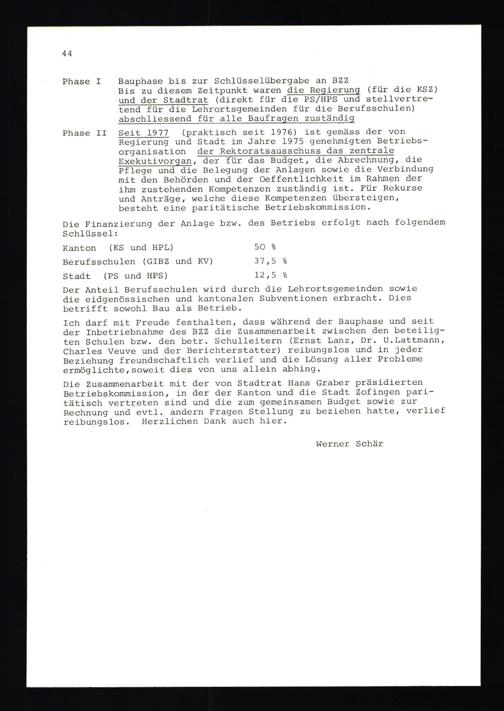 44

Phase I Bauphase bis zur Schlüsselübergabe an BZZ
Bis zu diesem Zeitpunkt waren die Regierung (für die KSZ) und der Stadtrat (direkt für die PS/HPS und stellvertretend für die Lehrortsgemeinden für die Berufsschulen) abschliessend für alle Baufragen zuständig

Phase II Seit 1977 (praktisch seit 1976) ist gemäss der von Regierung und Stadt im Jahre 1975 genehmigten Betriebsorganisation der Rektoratsausschuss das zentrale Exekutivorgan, der für das Budget, die Abrechnung, die Pflege und die Belegung der Anlagen sowie die Verbindung mit den Behörden und der Oeffentlichkeit im Rahmen der ihm zustehenden Kompetenzen zuständig ist. Für Rekurse und Anträge, welche diese Kompetenzen übersteigen, besteht eine paritätische Betriebskommission.

Die Finanzierung der Anlage bzw. des Betriebs erfolgt nach folgendem Schlüssel:

Kanton (KS und HPL) 50 %
Berufsschulen (GIBZ und KV) 37,5 %
Stadt (PS und HPS) 12,5 %

Der Anteil Berufsschulen wird durch die Lehrortsgemeinden sowie die eidgenössischen und kantonalen Subventionen erbracht. Dies betrifft sowohl Bau als Betrieb.

Ich darf mit Freude festhalten, dass während der Bauphase und seit der Inbetriebnahme des BZZ die Zusammenarbeit zwischen den beteiligten Schulen bzw. den betr. Schulleitern (Ernst Lanz, Dr. U.Lattmann, Charles Veuve und der Berichterstatter) reibungslos und in jeder Beziehung freundschaftlich verlief und die Lösung aller Probleme ermöglichte,soweit dies von uns allein abhing.

Die Zusammenarbeit mit der von Stadtrat Hans Graber präsidierten Betriebskommission, in der der Kanton und die Stadt Zofingen paritätisch vertreten sind und die zum gemeinsamen Budget sowie zur Rechnung und evtl. andern Fragen Stellung zu beziehen hatte, verlief reibungslos. Herzlichen Dank auch hier.

Werner Schär